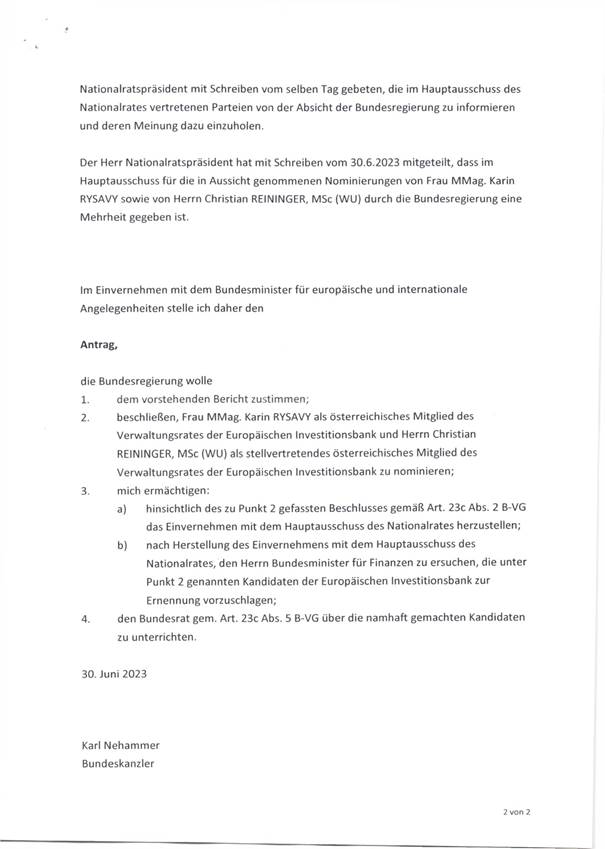 Nationalratspräsident mit Schreiben vom selben Tag gebeten, die im Hauptausschuss des Nationalrates vertretenen Parteien von der Absicht der Bundesregierung zu informieren und deren Meinung dazu einzuholen.

Der Herr Nationalratspräsident hat mit Schreiben vom 30.6.2023 mitgeteilt, dass im Hauptausschuss für die in Aussicht genommenen Nominierungen von Frau MMag. Karin RYSAVY sowie von Herrn Christian REININGER, MSc (WU) durch die Bundesregierung eine Mehrheit gegeben ist.

Im Einvernehmen mit dem Bundesminister für europäische und internationale Angelegenheiten stelle ich daher den

Antrag,

die Bundesregierung wolle
1. dem vorstehenden Bericht zustimmen;
2. beschließen, Frau MMag. Karin RYSAVY als österreichisches Mitglied des Verwaltungsrates der Europäischen Investitionsbank und Herrn Christian REININGER, MSc (WU) als stellvertretendes österreichisches Mitglied des Verwaltungsrates der Europäischen Investitionsbank zu nominieren;
3. mich ermächtigen:
a) hinsichtlich des zu Punkt 2 gefassten Beschlusses gemäß Art. 23c Abs. 2 B-VG das Einvernehmen mit dem Hauptausschuss des Nationalrates herzustellen;
b) nach Herstellung des Einvernehmens mit dem Hauptausschuss des Nationalrates, den Herrn Bundesminister für Finanzen zu ersuchen, die unter Punkt 2 genannten Kandidaten der Europäischen Investitionsbank zur Ernennung vorzuschlagen;
4. den Bundesrat gem. Art. 23c Abs. 5 B-VG über die namhaft gemachten Kandidaten zu unterrichten.

30. Juni 2023

Karl Nehammer
Bundeskanzler

2 von 2